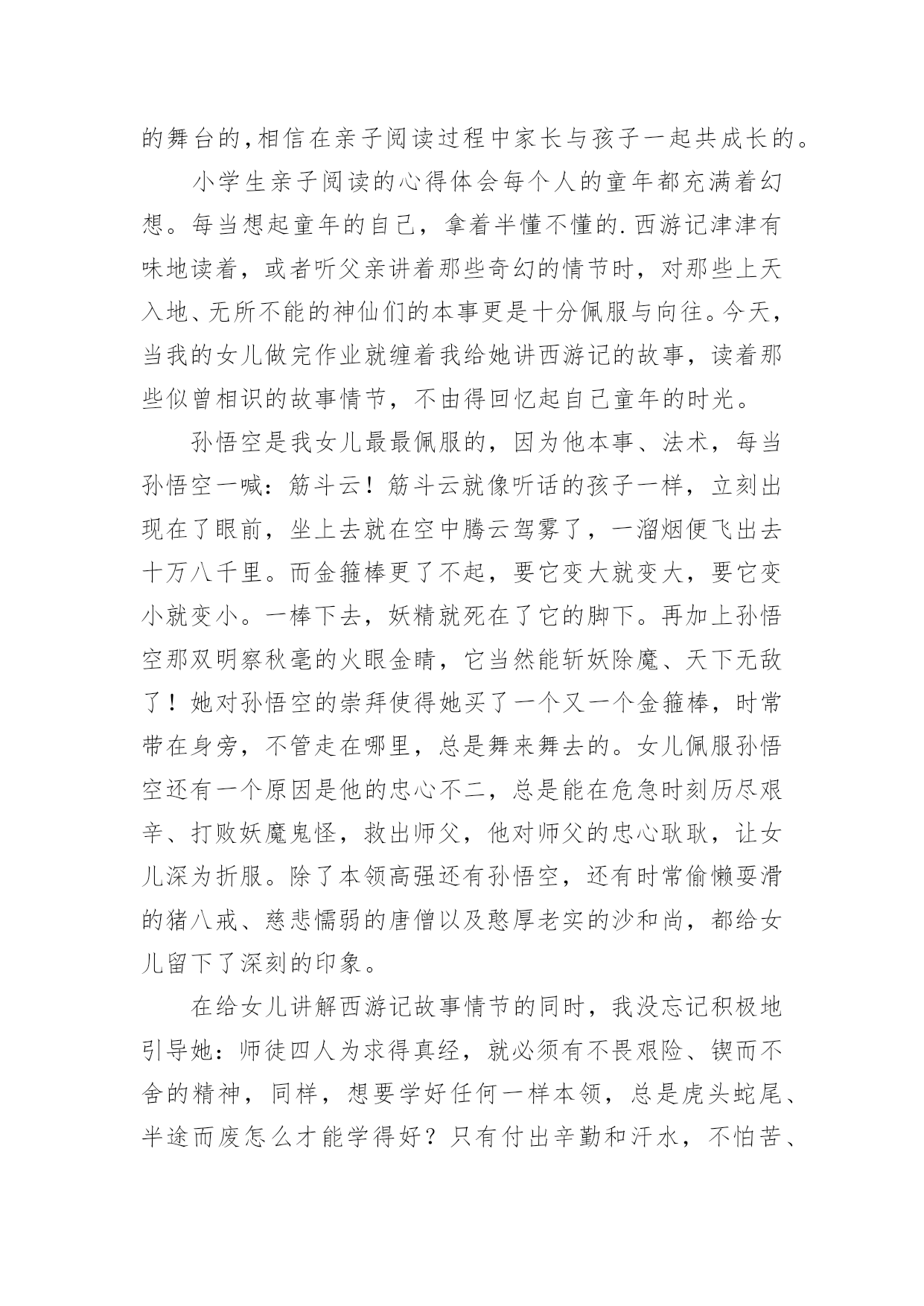 的舞台的,相信在亲子阅读过程中家长与孩子一起共成长的。

小学生亲子阅读的心得体会每个人的童年都充满着幻想。每当想起童年的自己，拿着半懂不懂的.西游记津津有味地读着，或者听父亲讲着那些奇幻的情节时，对那些上天入地、无所不能的神仙们的本事更是十分佩服与向往。今天，当我的女儿做完作业就缠着我给她讲西游记的故事，读着那些似曾相识的故事情节，不由得回忆起自己童年的时光。

孙悟空是我女儿最最佩服的，因为他本事、法术，每当孙悟空一喊：筋斗云！筋斗云就像听话的孩子一样，立刻出现在了眼前，坐上去就在空中腾云驾雾了，一溜烟便飞出去十万八千里。而金箍棒更了不起，要它变大就变大，要它变小就变小。一棒下去，妖精就死在了它的脚下。再加上孙悟空那双明察秋毫的火眼金睛，它当然能斩妖除魔、天下无敌了！她对孙悟空的崇拜使得她买了一个又一个金箍棒，时常带在身旁，不管走在哪里，总是舞来舞去的。女儿佩服孙悟空还有一个原因是他的忠心不二，总是能在危急时刻历尽艰辛、打败妖魔鬼怪，救出师父，他对师父的忠心耿耿，让女儿深为折服。除了本领高强还有孙悟空，还有时常偷懒耍滑的猪八戒、慈悲懦弱的唐僧以及憨厚老实的沙和尚，都给女儿留下了深刻的印象。

在给女儿讲解西游记故事情节的同时，我没忘记积极地引导她：师徒四人为求得真经，就必须有不畏艰险、锲而不舍的精神，同样，想要学好任何一样本领，总是虎头蛇尾、半途而废怎么才能学得好？只有付出辛勤和汗水，不怕苦、